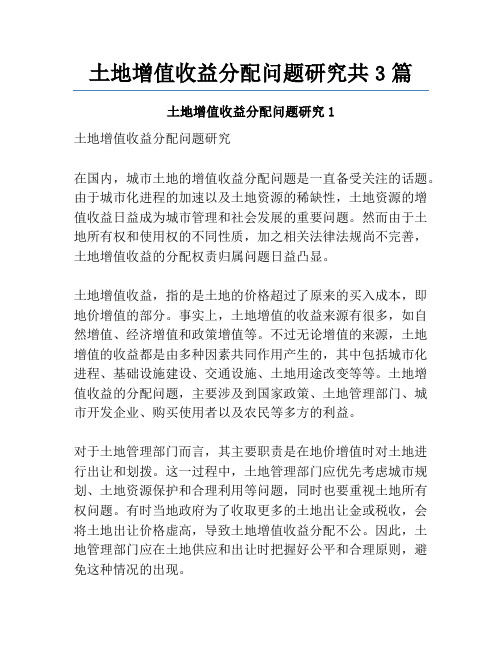 土地增值收益分配问题研究共 3 篇

土地增值收益分配问题研究 1

土地增值收益分配问题研究

在国内，城市土地的增值收益分配问题是一直备受关注的话题。由于城市化进程的加速以及土地资源的稀缺性，土地资源的增值收益日益成为城市管理和社会发展的重要问题。然而由于土地所有权和使用权的不同性质，加之相关法律法规尚不完善，土地增值收益的分配权责归属问题日益凸显。

土地增值收益，指的是土地的价格超过了原来的买入成本，即地价增值的部分。事实上，土地增值的收益来源有很多，如自然增值、经济增值和政策增值等。不过无论增值的来源，土地增值的收益都是由多种因素共同作用产生的，其中包括城市化进程、基础设施建设、交通设施、土地用途改变等等。土地增值收益的分配问题，主要涉及到国家政策、土地管理部门、城市开发企业、购买使用者以及农民等多方的利益。

对于土地管理部门而言，其主要职责是在地价增值时对土地进行出让和划拨。这一过程中，土地管理部门应优先考虑城市规划、土地资源保护和合理利用等问题，同时也要重视土地所有权问题。有时当地政府为了收取更多的土地出让金或税收，会将土地出让价格虚高，导致土地增值收益分配不公。因此，土地管理部门应在土地供应和出让时把握好公平和合理原则，避免这种情况的出现。